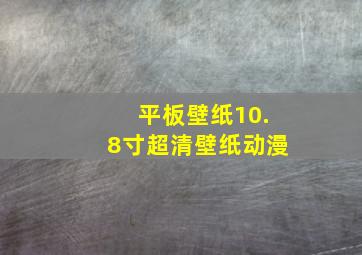 平板壁纸10.8寸超清壁纸动漫